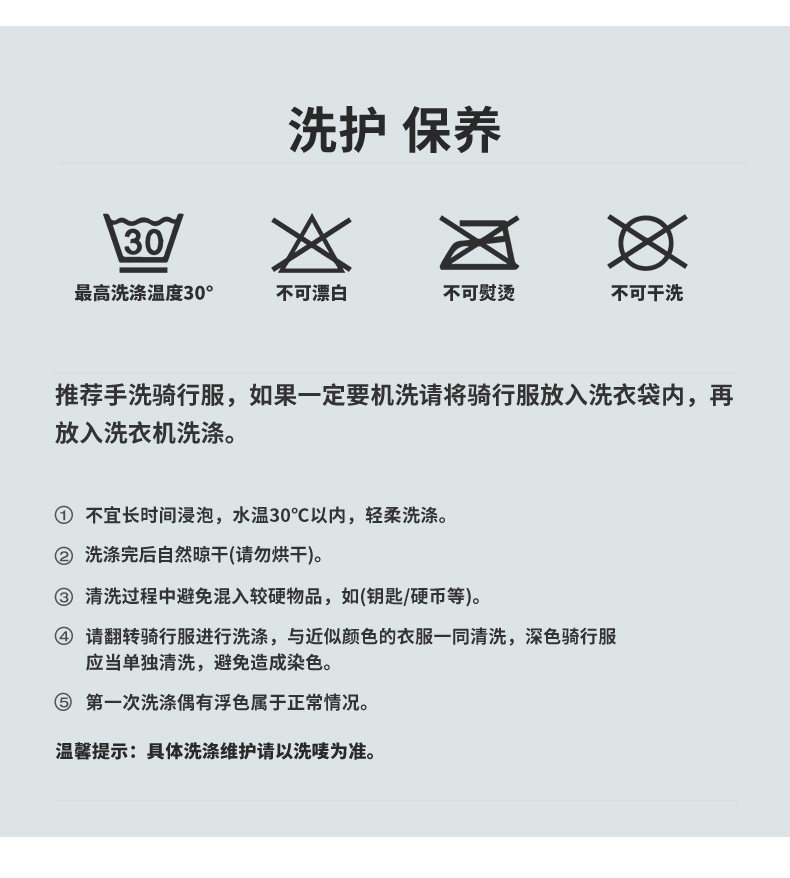 洗护 保养

30

最高洗涤温度30°

不可漂白

不可熨烫

不可干洗

推荐手洗骑行服，如果一定要机洗请将骑行服放入洗衣袋内，再放入洗衣机洗涤。

① 不宜长时间浸泡，水温30°C以内，轻柔洗涤。

② 洗涤完后自然晾干(请勿烘干)。

③ 清洗过程中避免混入较硬物品，如(钥匙/硬币等)。

④ 请翻转骑行服进行洗涤，与近似颜色的衣服一同清洗，深色骑行服应当单独清洗，避免造成染色。

⑤ 第一次洗涤偶有浮色属于正常情况。

温馨提示：具体洗涤维护请以洗唛为准。